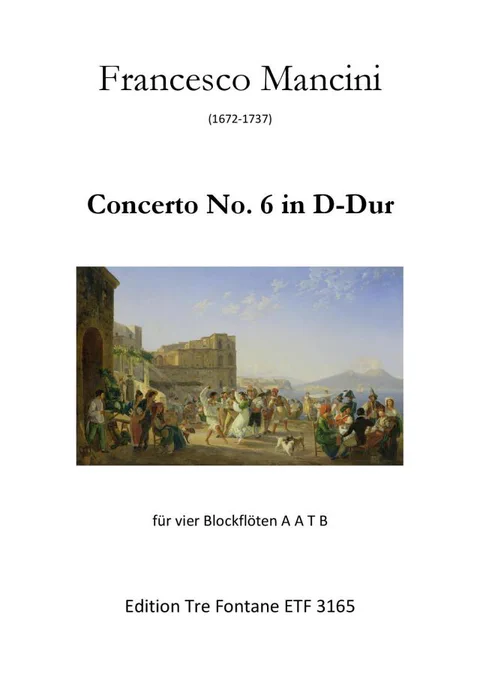 Francesco Mancini

(1672-1737)

Concerto No. 6 in D-Dur

für vier Blockflöten A A T B

Edition Tre Fontane ETF 3165